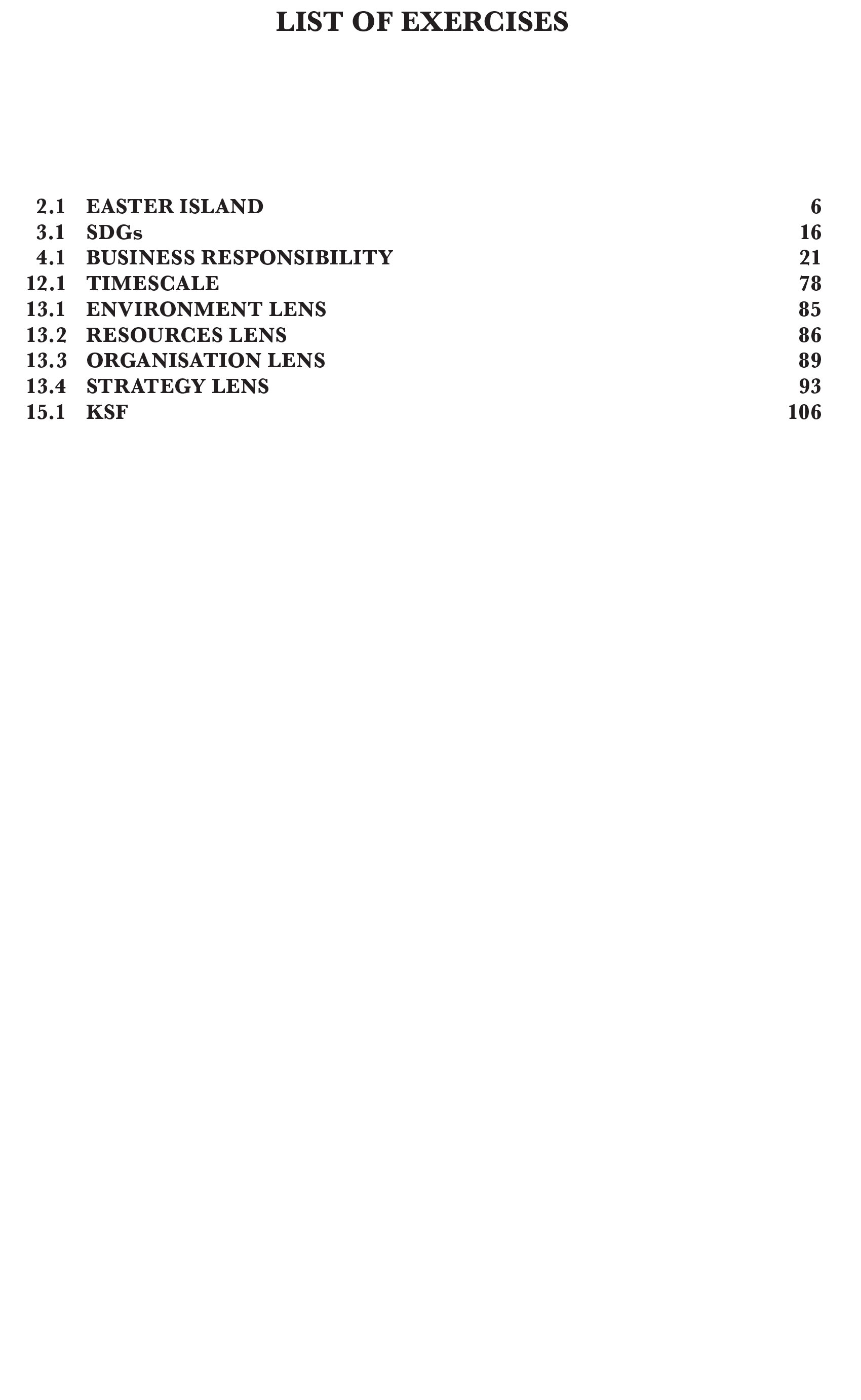 LIST OF EXERCISES

2.1 EASTER ISLAND 6
3.1 SDGs 16
4.1 BUSINESS RESPONSIBILITY 21
12.1 TIMESCALE 78
13.1 ENVIRONMENT LENS 85
13.2 RESOURCES LENS 86
13.3 ORGANISATION LENS 89
13.4 STRATEGY LENS 93
15.1 KSF 106